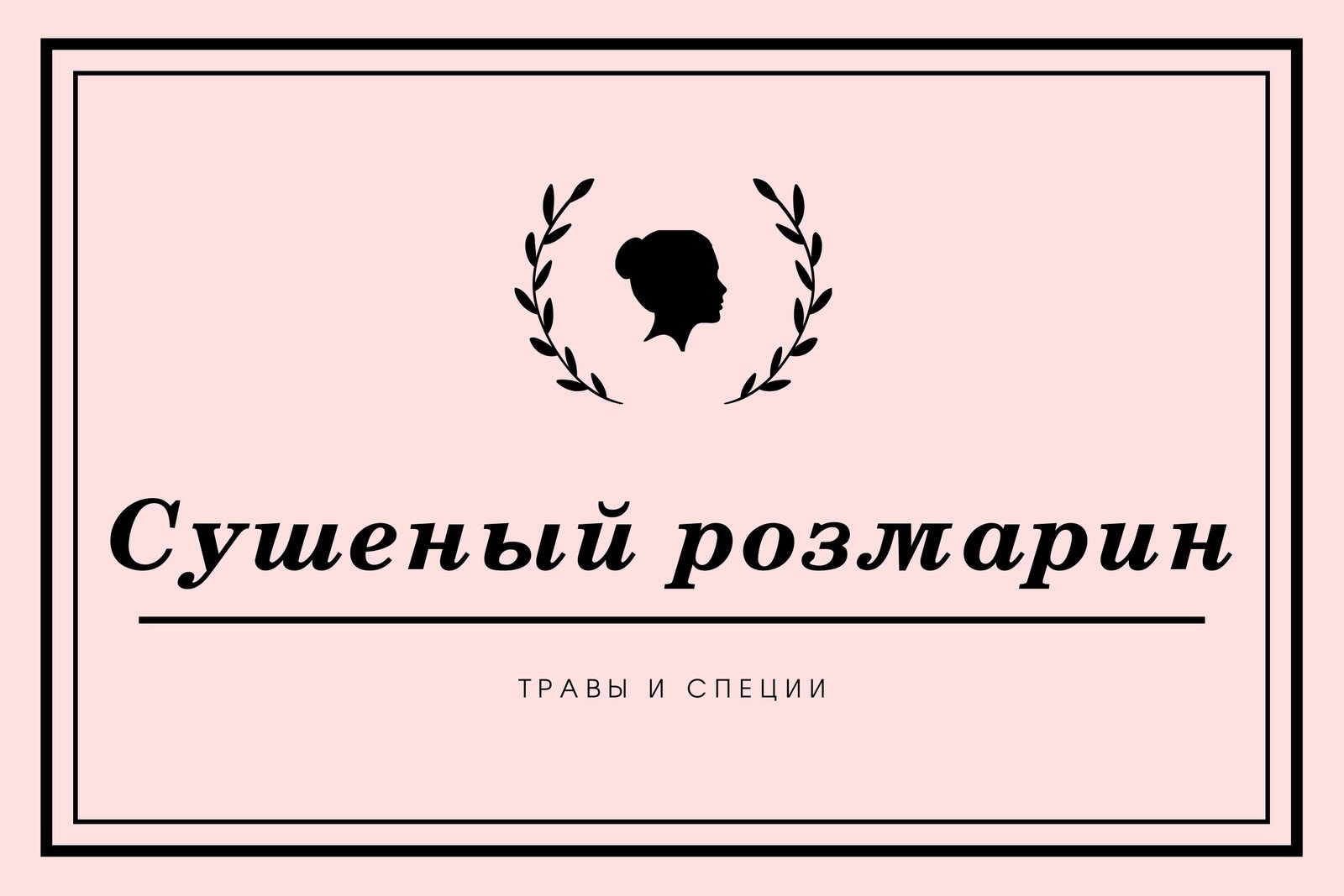 Сушеный розмарин

ТРАВЫ И СПЕЦИИ